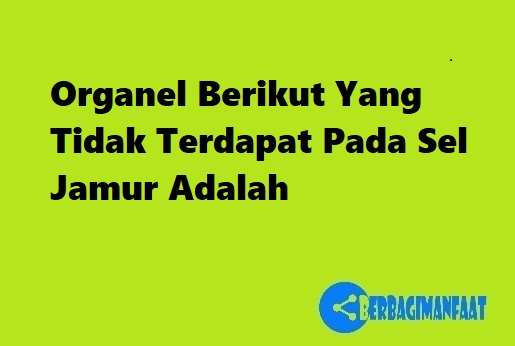 Organel Berikut Yang Tidak Terdapat Pada Sel Jamur Adalah

BERBAGIMANFAAT